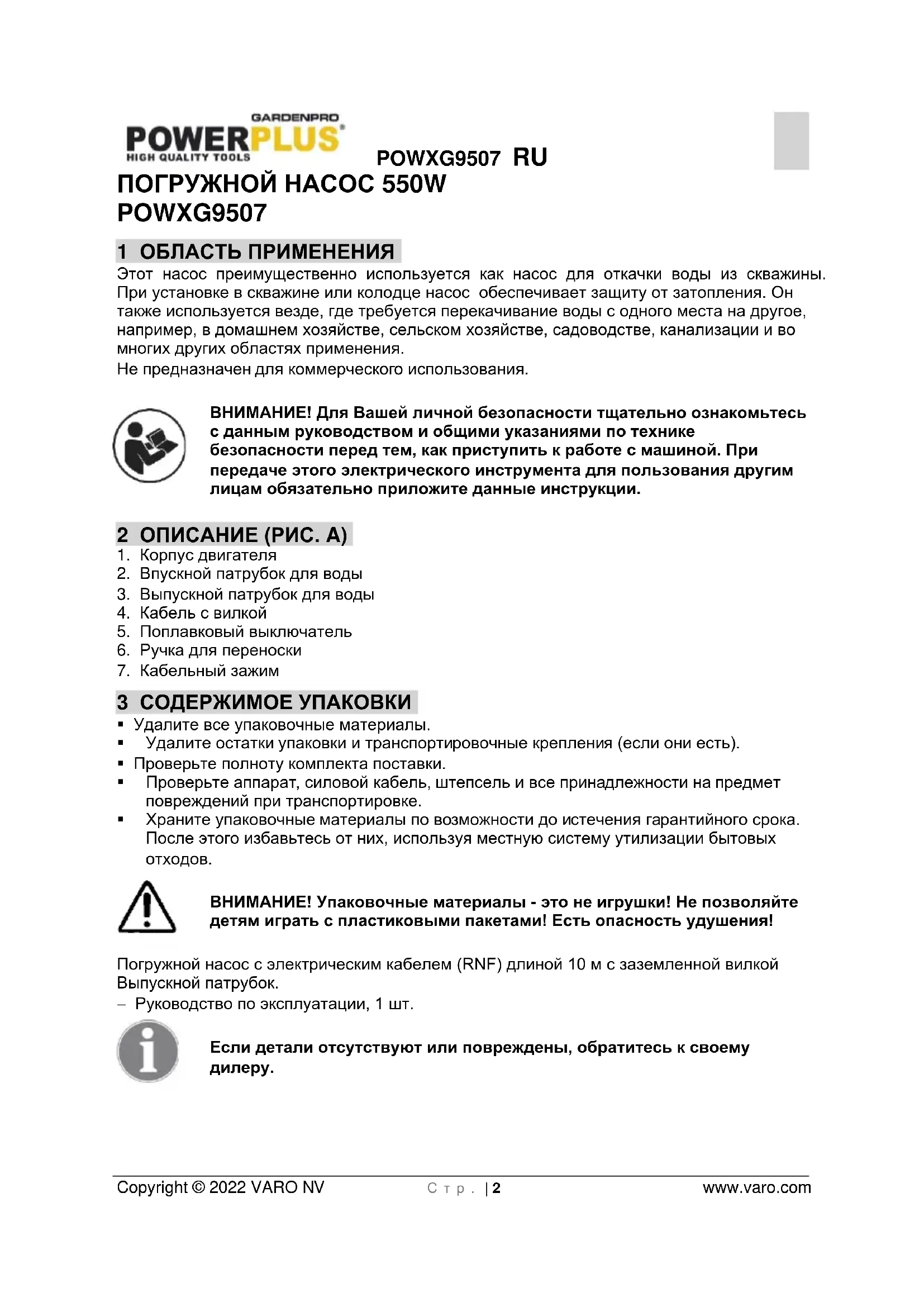 GARDENPRO
POWERPLUS
HIGH QUALITY TOOLS
POWXG9507 RU

ПОГРУЖНОЙ НАСОС 550W
POWXG9507

1 ОБЛАСТЬ ПРИМЕНЕНИЯ
Этот насос преимущественно используется как насос для откачки воды из скважины. При установке в скважине или колодце насос обеспечивает защиту от затопления. Он также используется везде, где требуется перекачивание воды с одного места на другое, например, в домашнем хозяйстве, сельском хозяйстве, садоводстве, канализации и во многих других областях применения.
Не предназначен для коммерческого использования.

ВНИМАНИЕ! Для Вашей личной безопасности тщательно ознакомьтесь с данным руководством и общими указаниями по технике безопасности перед тем, как приступить к работе с машиной. При передаче этого электрического инструмента для пользования другим лицам обязательно приложите данные инструкции.

2 ОПИСАНИЕ (РИС. A)
1. Корпус двигателя
2. Впускной патрубок для воды
3. Выпускной патрубок для воды
4. Кабель с вилкой
5. Поплавковый выключатель
6. Ручка для переноски
7. Кабельный зажим

3 СОДЕРЖИМОЕ УПАКОВКИ
▪ Удалите все упаковочные материалы.
▪ Удалите остатки упаковки и транспортировочные крепления (если они есть).
▪ Проверьте полноту комплекта поставки.
▪ Проверьте аппарат, силовой кабель, штепсель и все принадлежности на предмет повреждений при транспортировке.
▪ Храните упаковочные материалы по возможности до истечения гарантийного срока. После этого избавьтесь от них, используя местную систему утилизации бытовых отходов.

ВНИМАНИЕ! Упаковочные материалы - это не игрушки! Не позволяйте детям играть с пластиковыми пакетами! Есть опасность удушения!

Погружной насос с электрическим кабелем (RNF) длиной 10 м с заземленной вилкой
Выпускной патрубок.
– Руководство по эксплуатации, 1 шт.

Если детали отсутствуют или повреждены, обратитесь к своему дилеру.

Copyright © 2022 VARO NV Стр. | 2 www.varo.com